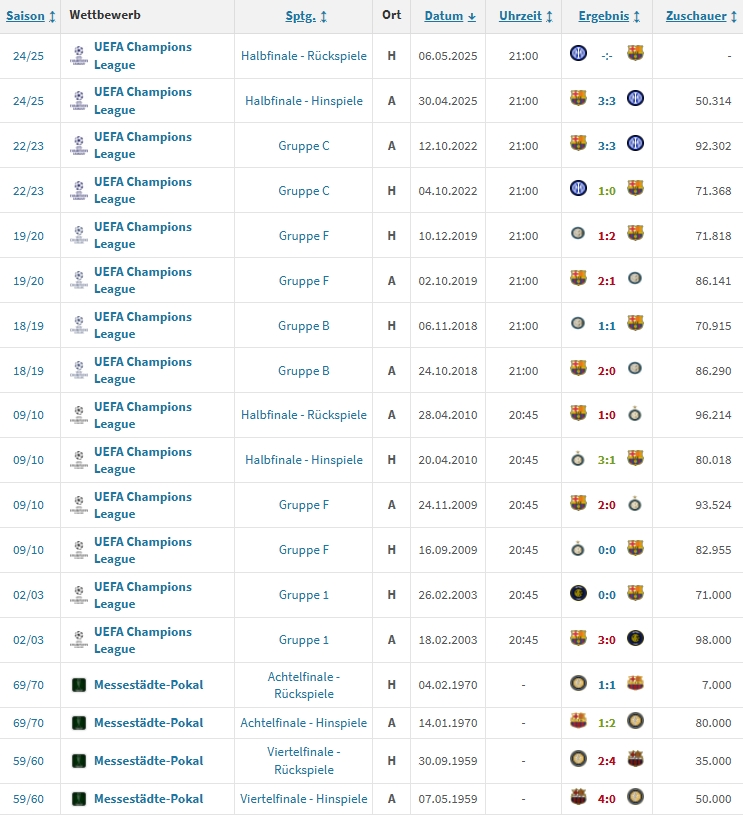 | Saison | Wettbewerb | Sptg. | Ort | Datum | Uhrzeit | Ergebnis | Zuschauer |
|---|---|---|---|---|---|---|---|
| 24/25 | UEFA Champions League | Halbfinale - Rückspiele | H | 06.05.2025 | 21:00 | -:- | - |
| 24/25 | UEFA Champions League | Halbfinale - Hinspiele | A | 30.04.2025 | 21:00 | 3:3 | 50.314 |
| 22/23 | UEFA Champions League | Gruppe C | A | 12.10.2022 | 21:00 | 3:3 | 92.302 |
| 22/23 | UEFA Champions League | Gruppe C | H | 04.10.2022 | 21:00 | 1:0 | 71.368 |
| 19/20 | UEFA Champions League | Gruppe F | H | 10.12.2019 | 21:00 | 1:2 | 71.818 |
| 19/20 | UEFA Champions League | Gruppe F | A | 02.10.2019 | 21:00 | 2:1 | 86.141 |
| 18/19 | UEFA Champions League | Gruppe B | H | 06.11.2018 | 21:00 | 1:1 | 70.915 |
| 18/19 | UEFA Champions League | Gruppe B | A | 24.10.2018 | 21:00 | 2:0 | 86.290 |
| 09/10 | UEFA Champions League | Halbfinale - Rückspiele | A | 28.04.2010 | 20:45 | 1:0 | 96.214 |
| 09/10 | UEFA Champions League | Halbfinale - Hinspiele | H | 20.04.2010 | 20:45 | 3:1 | 80.018 |
| 09/10 | UEFA Champions League | Gruppe F | A | 24.11.2009 | 20:45 | 2:0 | 93.524 |
| 09/10 | UEFA Champions League | Gruppe F | H | 16.09.2009 | 20:45 | 0:0 | 82.955 |
| 02/03 | UEFA Champions League | Gruppe 1 | H | 26.02.2003 | 20:45 | 0:0 | 71.000 |
| 02/03 | UEFA Champions League | Gruppe 1 | A | 18.02.2003 | 20:45 | 3:0 | 98.000 |
| 69/70 | Messestädte-Pokal | Achtelfinale - Rückspiele | H | 04.02.1970 | - | 1:1 | 7.000 |
| 69/70 | Messestädte-Pokal | Achtelfinale - Hinspiele | A | 14.01.1970 | - | 1:2 | 80.000 |
| 59/60 | Messestädte-Pokal | Viertelfinale - Rückspiele | H | 30.09.1959 | - | 2:4 | 35.000 |
| 59/60 | Messestädte-Pokal | Viertelfinale - Hinspiele | A | 07.05.1959 | - | 4:0 | 50.000 |